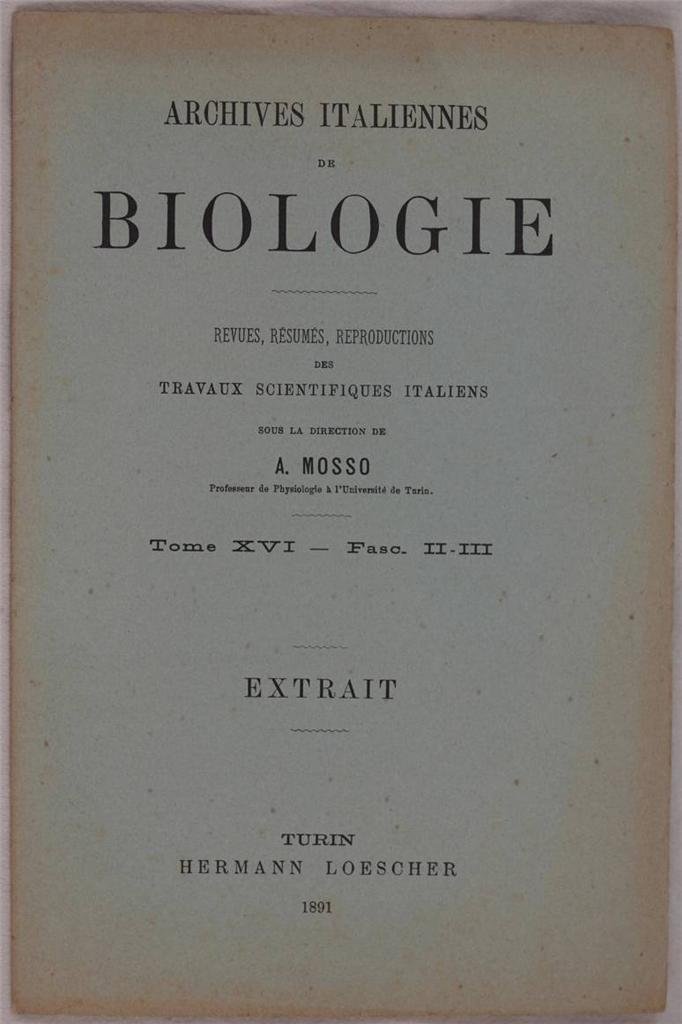 ARCHIVES ITALIENNES

DE

BIOLOGIE

REVUES, RÉSUMÉS, REPRODUCTIONS

DES

TRAVAUX SCIENTIFIQUES ITALIENS

SOUS LA DIRECTION DE

A. MOSSO

Professeur de Physiologie à l'Université de Turin.

Tome XVI — Fasc. II-III

EXTRAIT

TURIN

HERMANN LOESCHER

1891